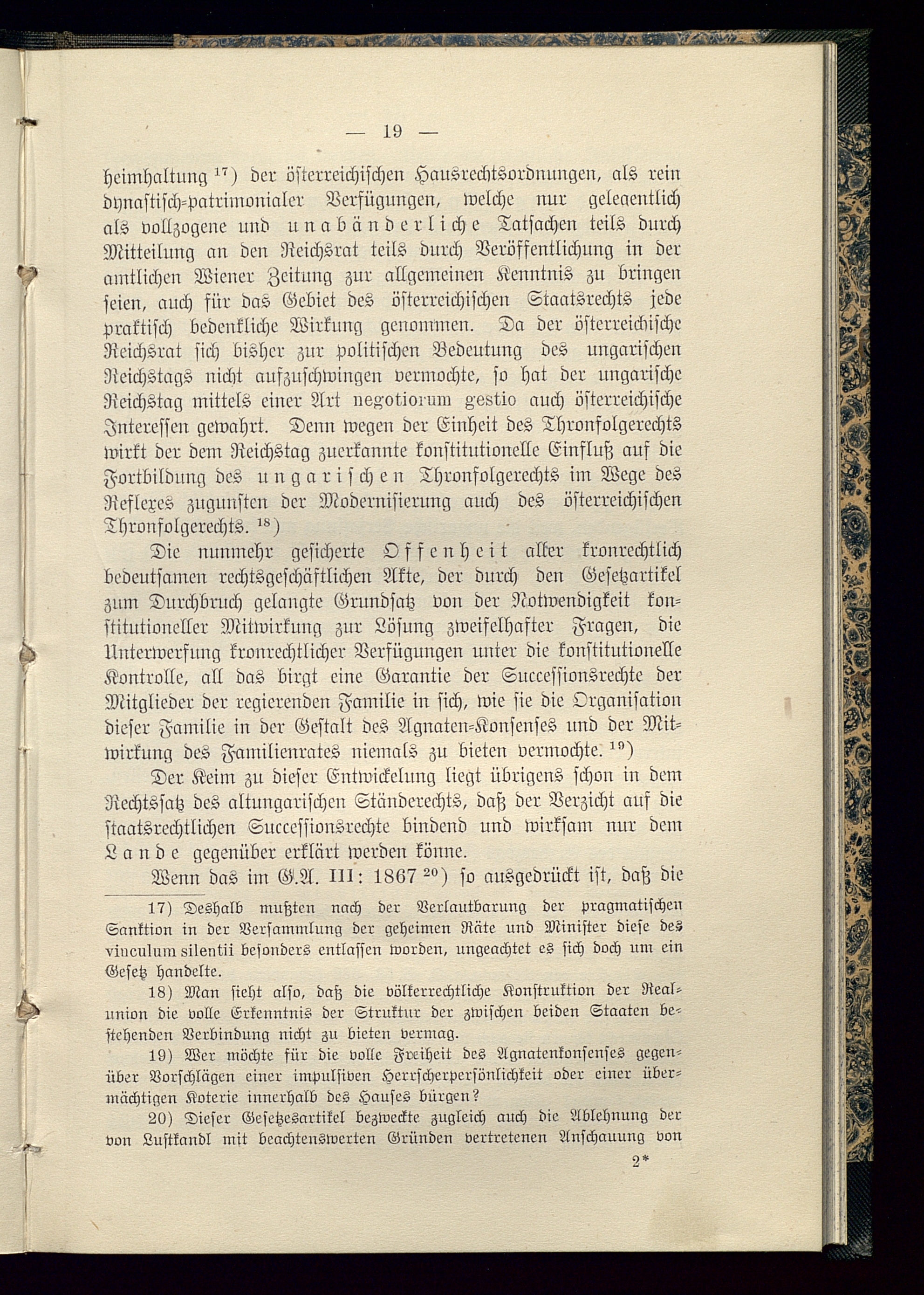 — 19 —

heimhaltung $^{17}$) der österreichischen Hausrechtsordnungen, als rein dynastisch-patrimonialer Verfügungen, welche nur gelegentlich als vollzogene und unabänderliche Tatsachen teils durch Mitteilung an den Reichsrat teils durch Veröffentlichung in der amtlichen Wiener Zeitung zur allgemeinen Kenntnis zu bringen seien, auch für das Gebiet des österreichischen Staatsrechts jede praktisch bedenkliche Wirkung genommen. Da der österreichische Reichsrat sich bisher zur politischen Bedeutung des ungarischen Reichstags nicht aufzuschwingen vermochte, so hat der ungarische Reichstag mittels einer Art negotiorum gestio auch österreichische Interessen gewahrt. Denn wegen der Einheit des Thronfolgerechts wirkt der dem Reichstag zuerkannte konstitutionelle Einfluß auf die Fortbildung des ungarischen Thronfolgerechts im Wege des Reflexes zugunsten der Modernisierung auch des österreichischen Thronfolgerechts. $^{18}$)

Die nunmehr gesicherte Offenheit aller kronrechtlich bedeutsamen rechtsgeschäftlichen Akte, der durch den Gesetzartikel zum Durchbruch gelangte Grundsatz von der Notwendigkeit konstitutioneller Mitwirkung zur Lösung zweifelhafter Fragen, die Unterwerfung kronrechtlicher Verfügungen unter die konstitutionelle Kontrolle, all das birgt eine Garantie der Successionsrechte der Mitglieder der regierenden Familie in sich, wie sie die Organisation dieser Familie in der Gestalt des Agnaten-Konsenses und der Mitwirkung des Familienrates niemals zu bieten vermochte. $^{19}$)

Der Keim zu dieser Entwickelung liegt übrigens schon in dem Rechtssatz des altungarischen Ständerechts, daß der Verzicht auf die staatsrechtlichen Successionsrechte bindend und wirksam nur dem Lande gegenüber erklärt werden könne.

Wenn das im G.A. III: 1867 $^{20}$) so ausgedrückt ist, daß die

17) Deshalb mußten nach der Verlautbarung der pragmatischen Sanktion in der Versammlung der geheimen Räte und Minister diese des vinculum silentii besonders entlassen worden, ungeachtet es sich doch um ein Gesetz handelte.

18) Man sieht also, daß die völkerrechtliche Konstruktion der Realunion die volle Erkenntnis der Struktur der zwischen beiden Staaten bestehenden Verbindung nicht zu bieten vermag.

19) Wer möchte für die volle Freiheit des Agnatenkonsenses gegenüber Vorschlägen einer impulsiven Herrscherpersönlichkeit oder einer übermächtigen Koterie innerhalb des Hauses bürgen?

20) Dieser Gesetzesartikel bezweckte zugleich auch die Ablehnung der von Lustkandl mit beachtenswerten Gründen vertretenen Anschauung von

2*